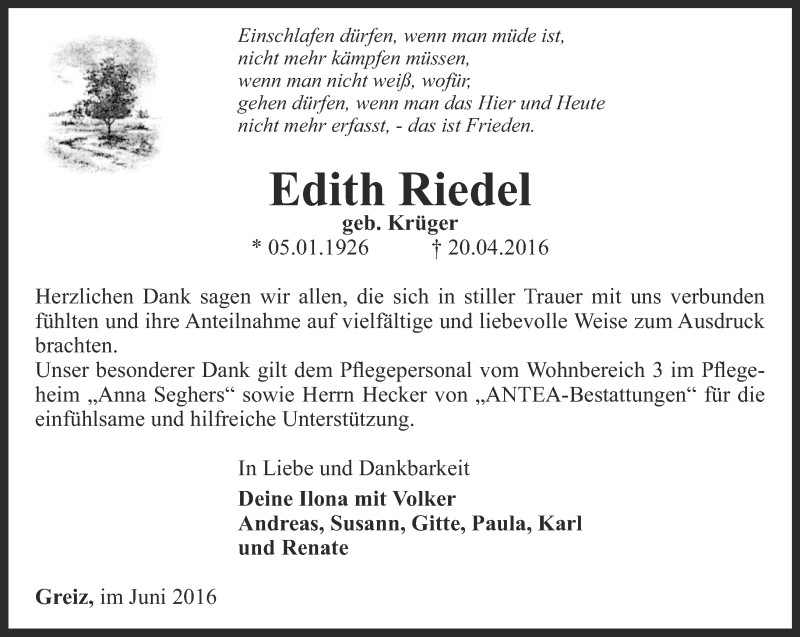 Einschlafen dürfen, wenn man müde ist,
nicht mehr kämpfen müssen,
wenn man nicht weiß, wofür,
gehen dürfen, wenn man das Hier und Heute
nicht mehr erfasst, - das ist Frieden.

Edith Riedel
geb. Krüger
* 05.01.1926 † 20.04.2016

Herzlichen Dank sagen wir allen, die sich in stiller Trauer mit uns verbunden fühlten und ihre Anteilnahme auf vielfältige und liebevolle Weise zum Ausdruck brachten.
Unser besonderer Dank gilt dem Pflegepersonal vom Wohnbereich 3 im Pflegeheim „Anna Seghers“ sowie Herrn Hecker von „ANTEA-Bestattungen“ für die einfühlsame und hilfreiche Unterstützung.

In Liebe und Dankbarkeit
Deine Ilona mit Volker
Andreas, Susann, Gitte, Paula, Karl
und Renate

Greiz, im Juni 2016